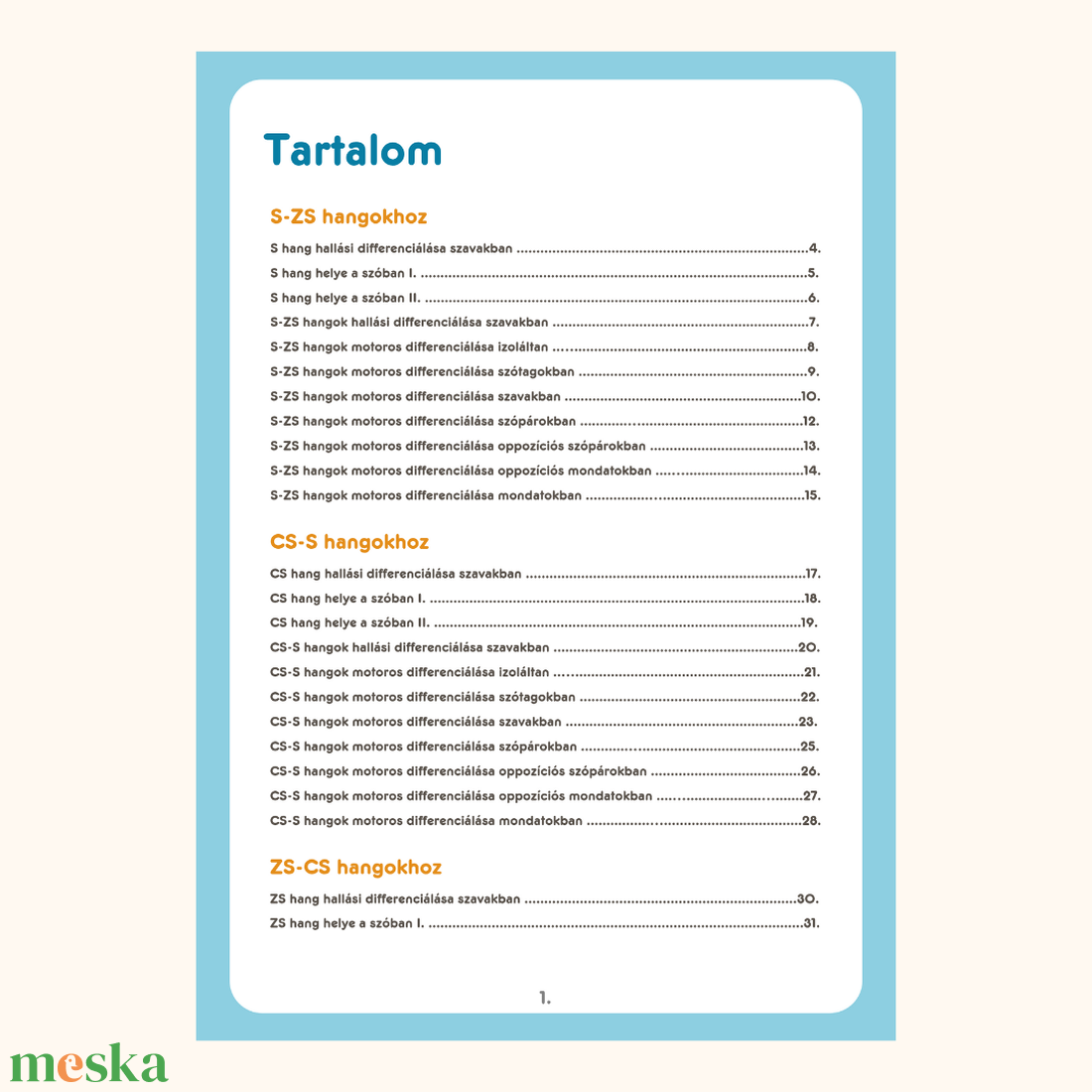 Tartalom

S-ZS hangokhoz

S hang hallási differenciálása szavakban ..........4.
S hang helye a szóban I. ..........5.
S hang helye a szóban II. ..........6.
S-ZS hangok hallási differenciálása szavakban ..........7.
S-ZS hangok motoros differenciálása izoláltan ..........8.
S-ZS hangok motoros differenciálása szótagokban ..........9.
S-ZS hangok motoros differenciálása szavakban ..........10.
S-ZS hangok motoros differenciálása szópárokban ..........12.
S-ZS hangok motoros differenciálása oppozíciós szópárokban ..........13.
S-ZS hangok motoros differenciálása oppozíciós mondatokban ..........14.
S-ZS hangok motoros differenciálása mondatokban ..........15.

CS-S hangokhoz

CS hang hallási differenciálása szavakban ..........17.
CS hang helye a szóban I. ..........18.
CS hang helye a szóban II. ..........19.
CS-S hangok hallási differenciálása szavakban ..........20.
CS-S hangok motoros differenciálása izoláltan ..........21.
CS-S hangok motoros differenciálása szótagokban ..........22.
CS-S hangok motoros differenciálása szavakban ..........23.
CS-S hangok motoros differenciálása szópárokban ..........25.
CS-S hangok motoros differenciálása oppozíciós szópárokban ..........26.
CS-S hangok motoros differenciálása oppozíciós mondatokban ..........27.
CS-S hangok motoros differenciálása mondatokban ..........28.

ZS-CS hangokhoz

ZS hang hallási differenciálása szavakban ..........30.
ZS hang helye a szóban I. ..........31.

1.

meska